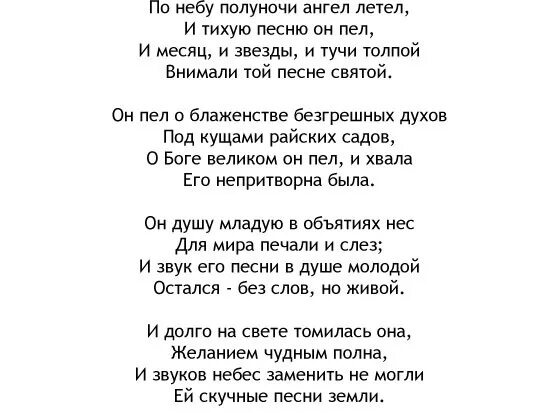 По небу полуночи ангел летел,
И тихую песню он пел,
И месяц, и звезды, и тучи толпой
Внимали той песне святой.

Он пел о блаженстве безгрешных духов
Под кущами райских садов,
О Боге великом он пел, и хвала
Его непритворна была.

Он душу младую в объятиях нес
Для мира печали и слез;
И звук его песни в душе молодой
Остался - без слов, но живой.

И долго на свете томилась она,
Желанием чудным полна,
И звуков небес заменить не могли
Ей скучные песни земли.